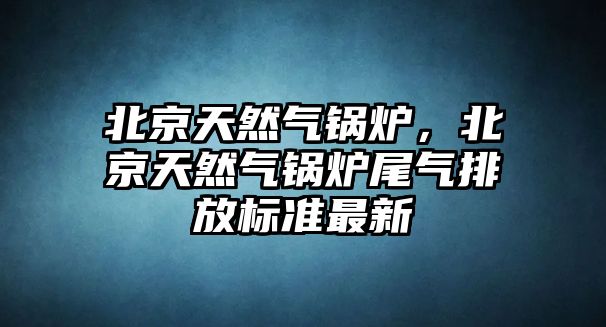 北京天然气锅炉，北京天然气锅炉尾气排放标准最新